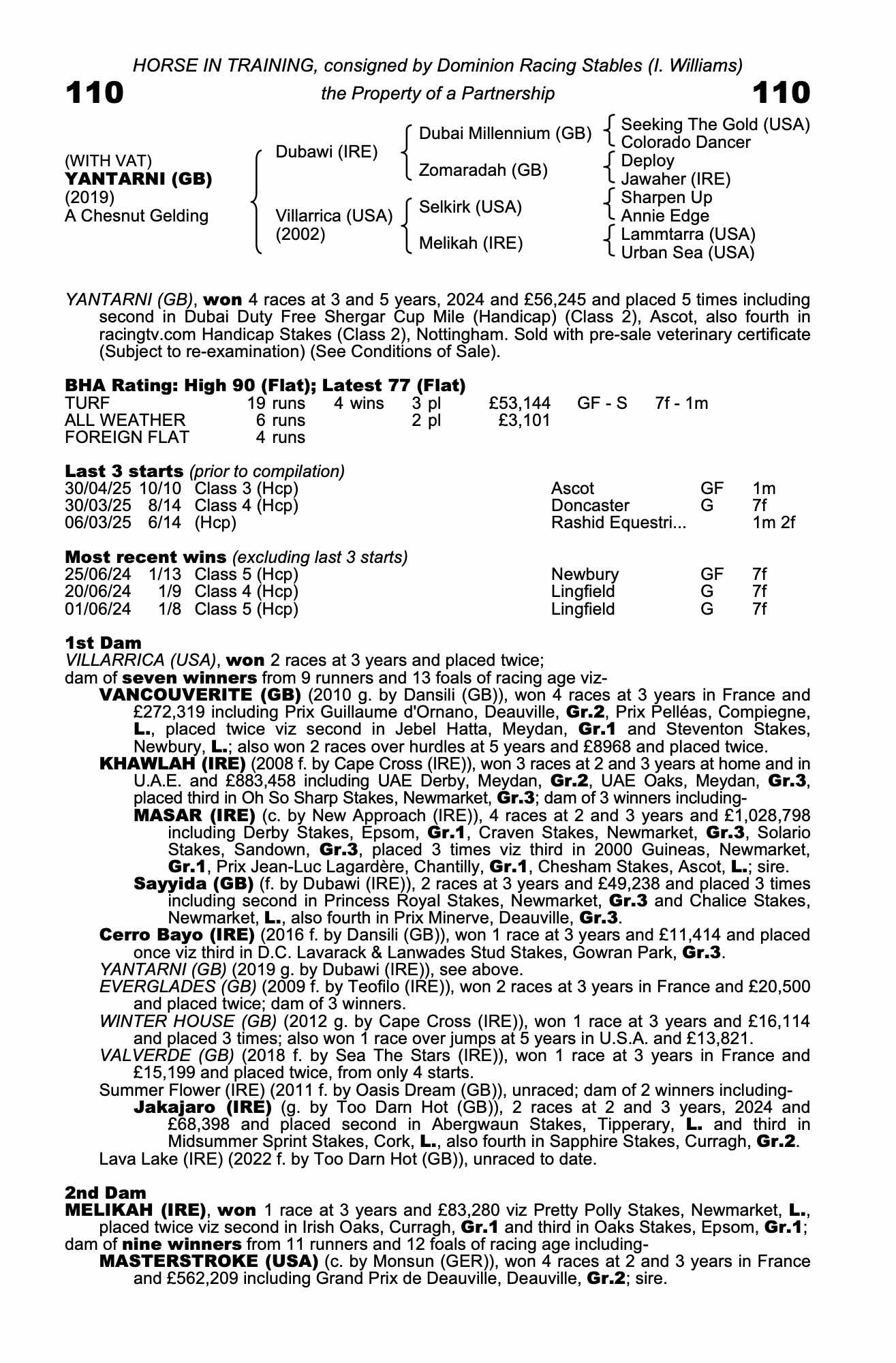 HORSE IN TRAINING, consigned by Dominion Racing Stables (I. Williams)

110 the Property of a Partnership 110

(WITH VAT)
YANTARNI (GB)
(2019)
A Chesnut Gelding

Dubawi (IRE)

Villarrica (USA)
(2002)

Dubai Millennium (GB)

Zomaradah (GB)

Selkirk (USA)

Melikah (IRE)

Seeking The Gold (USA)
Colorado Dancer

Deploy
Jawaher (IRE)

Sharpen Up
Annie Edge

Lammtarra (USA)
Urban Sea (USA)

YANTARNI (GB), won 4 races at 3 and 5 years, 2024 and £56,245 and placed 5 times including second in Dubai Duty Free Shergar Cup Mile (Handicap) (Class 2), Ascot, also fourth in racingtv.com Handicap Stakes (Class 2), Nottingham. Sold with pre-sale veterinary certificate (Subject to re-examination) (See Conditions of Sale).

BHA Rating: High 90 (Flat); Latest 77 (Flat)

| TURF | 19 runs | 4 wins | 3 pl | £53,144 | GF - S | 7f - 1m |
|---|---|---|---|---|---|---|
| ALL WEATHER | 6 runs | | 2 pl | £3,101 | | |
| FOREIGN FLAT | 4 runs | | | | | |

Last 3 starts (prior to compilation)

| 30/04/25 | 10/10 | Class 3 (Hcp) | Ascot | GF | 1m |
|---|---|---|---|---|---|
| 30/03/25 | 8/14 | Class 4 (Hcp) | Doncaster | G | 7f |
| 06/03/25 | 6/14 | (Hcp) | Rashid Equestri... | | 1m 2f |

Most recent wins (excluding last 3 starts)

| 25/06/24 | 1/13 | Class 5 (Hcp) | Newbury | GF | 7f |
|---|---|---|---|---|---|
| 20/06/24 | 1/9 | Class 4 (Hcp) | Lingfield | G | 7f |
| 01/06/24 | 1/8 | Class 5 (Hcp) | Lingfield | G | 7f |

1st Dam
VILLARRICA (USA), won 2 races at 3 years and placed twice;
dam of seven winners from 9 runners and 13 foals of racing age viz-
VANCOUVERITE (GB) (2010 g. by Dansili (GB)), won 4 races at 3 years in France and £272,319 including Prix Guillaume d'Ornano, Deauville, Gr.2, Prix Pelléas, Compiegne, L., placed twice viz second in Jebel Hatta, Meydan, Gr.1 and Steventon Stakes, Newbury, L.; also won 2 races over hurdles at 5 years and £8968 and placed twice.
KHAWLAH (IRE) (2008 f. by Cape Cross (IRE)), won 3 races at 2 and 3 years at home and in U.A.E. and £883,458 including UAE Derby, Meydan, Gr.2, UAE Oaks, Meydan, Gr.3, placed third in Oh So Sharp Stakes, Newmarket, Gr.3; dam of 3 winners including-
MASAR (IRE) (c. by New Approach (IRE)), 4 races at 2 and 3 years and £1,028,798 including Derby Stakes, Epsom, Gr.1, Craven Stakes, Newmarket, Gr.3, Solario Stakes, Sandown, Gr.3, placed 3 times viz third in 2000 Guineas, Newmarket, Gr.1, Prix Jean-Luc Lagardère, Chantilly, Gr.1, Chesham Stakes, Ascot, L.; sire.
Sayyida (GB) (f. by Dubawi (IRE)), 2 races at 3 years and £49,238 and placed 3 times including second in Princess Royal Stakes, Newmarket, Gr.3 and Chalice Stakes, Newmarket, L., also fourth in Prix Minerve, Deauville, Gr.3.
Cerro Bayo (IRE) (2016 f. by Dansili (GB)), won 1 race at 3 years and £11,414 and placed once viz third in D.C. Lavarack & Lanwades Stud Stakes, Gowran Park, Gr.3.
YANTARNI (GB) (2019 g. by Dubawi (IRE)), see above.
EVERGLADES (GB) (2009 f. by Teofilo (IRE)), won 2 races at 3 years in France and £20,500 and placed twice; dam of 3 winners.
WINTER HOUSE (GB) (2012 g. by Cape Cross (IRE)), won 1 race at 3 years and £16,114 and placed 3 times; also won 1 race over jumps at 5 years in U.S.A. and £13,821.
VALVERDE (GB) (2018 f. by Sea The Stars (IRE)), won 1 race at 3 years in France and £15,199 and placed twice, from only 4 starts.
Summer Flower (IRE) (2011 f. by Oasis Dream (GB)), unraced; dam of 2 winners including-
Jakajaro (IRE) (g. by Too Darn Hot (GB)), 2 races at 2 and 3 years, 2024 and £68,398 and placed second in Abergwaun Stakes, Tipperary, L. and third in Midsummer Sprint Stakes, Cork, L., also fourth in Sapphire Stakes, Curragh, Gr.2.
Lava Lake (IRE) (2022 f. by Too Darn Hot (GB)), unraced to date.

2nd Dam
MELIKAH (IRE), won 1 race at 3 years and £83,280 viz Pretty Polly Stakes, Newmarket, L., placed twice viz second in Irish Oaks, Curragh, Gr.1 and third in Oaks Stakes, Epsom, Gr.1;
dam of nine winners from 11 runners and 12 foals of racing age including-
MASTERSTROKE (USA) (c. by Monsun (GER)), won 4 races at 2 and 3 years in France and £562,209 including Grand Prix de Deauville, Deauville, Gr.2; sire.